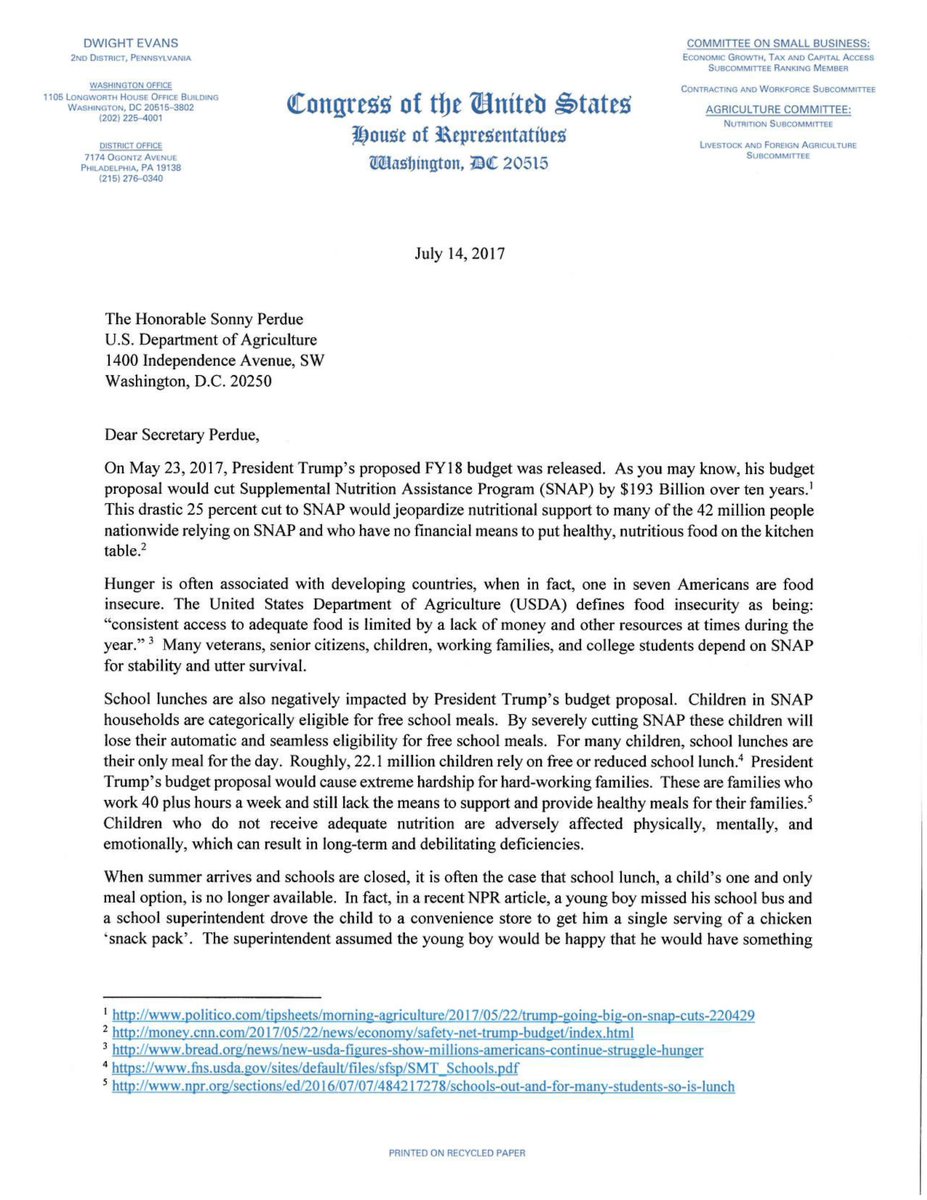 DWIGHT EVANS
2ND DISTRICT, PENNSYLVANIA

WASHINGTON OFFICE
1105 LONGWORTH HOUSE OFFICE BUILDING
WASHINGTON, DC 20515–3802
(202) 225–4001

DISTRICT OFFICE
7174 OGONTZ AVENUE
PHILADELPHIA, PA 19138
(215) 276–0340

Congress of the United States
House of Representatives
Washington, DC 20515

COMMITTEE ON SMALL BUSINESS:
ECONOMIC GROWTH, TAX AND CAPITAL ACCESS SUBCOMMITTEE RANKING MEMBER

CONTRACTING AND WORKFORCE SUBCOMMITTEE

AGRICULTURE COMMITTEE:
NUTRITION SUBCOMMITTEE

LIVESTOCK AND FOREIGN AGRICULTURE SUBCOMMITTEE

July 14, 2017

The Honorable Sonny Perdue
U.S. Department of Agriculture
1400 Independence Avenue, SW
Washington, D.C. 20250

Dear Secretary Perdue,

On May 23, 2017, President Trump's proposed FY18 budget was released. As you may know, his budget proposal would cut Supplemental Nutrition Assistance Program (SNAP) by \$193 Billion over ten years.$^1$ This drastic 25 percent cut to SNAP would jeopardize nutritional support to many of the 42 million people nationwide relying on SNAP and who have no financial means to put healthy, nutritious food on the kitchen table.$^2$

Hunger is often associated with developing countries, when in fact, one in seven Americans are food insecure. The United States Department of Agriculture (USDA) defines food insecurity as being: "consistent access to adequate food is limited by a lack of money and other resources at times during the year." $^3$ Many veterans, senior citizens, children, working families, and college students depend on SNAP for stability and utter survival.

School lunches are also negatively impacted by President Trump's budget proposal. Children in SNAP households are categorically eligible for free school meals. By severely cutting SNAP these children will lose their automatic and seamless eligibility for free school meals. For many children, school lunches are their only meal for the day. Roughly, 22.1 million children rely on free or reduced school lunch.$^4$ President Trump's budget proposal would cause extreme hardship for hard-working families. These are families who work 40 plus hours a week and still lack the means to support and provide healthy meals for their families.$^5$ Children who do not receive adequate nutrition are adversely affected physically, mentally, and emotionally, which can result in long-term and debilitating deficiencies.

When summer arrives and schools are closed, it is often the case that school lunch, a child's one and only meal option, is no longer available. In fact, in a recent NPR article, a young boy missed his school bus and a school superintendent drove the child to a convenience store to get him a single serving of a chicken 'snack pack'. The superintendent assumed the young boy would be happy that he would have something

$^1$ http://www.politico.com/tipsheets/morning-agriculture/2017/05/22/trump-going-big-on-snap-cuts-220429
$^2$ http://money.cnn.com/2017/05/22/news/economy/safety-net-trump-budget/index.html
$^3$ http://www.bread.org/news/new-usda-figures-show-millions-americans-continue-struggle-hunger
$^4$ https://www.fns.usda.gov/sites/default/files/sfsp/SMT_Schools.pdf
$^5$ http://www.npr.org/sections/ed/2016/07/07/484217278/schools-out-and-for-many-students-so-is-lunch

PRINTED ON RECYCLED PAPER